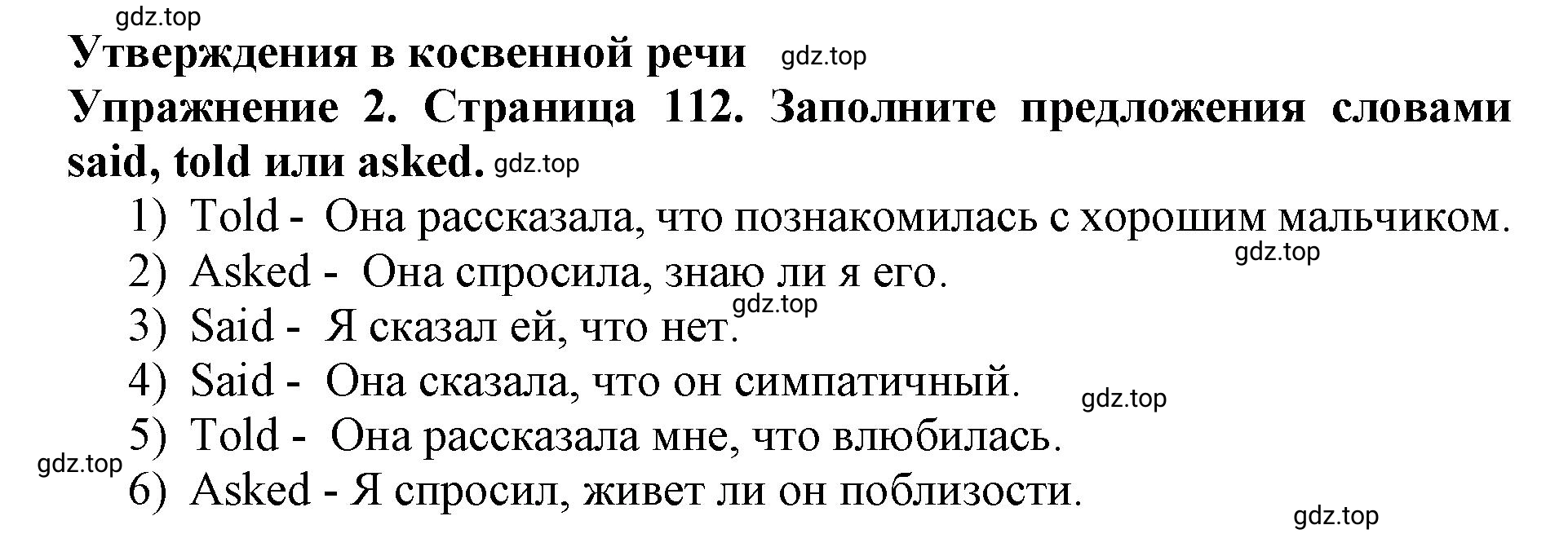 gdz.top

Утверждения в косвенной речи gdz.top

Упражнение 2. Страница 112. Заполните предложения словами said, told или asked. gdz.top

1) Told - Она рассказала, что познакомилась с хорошим мальчиком.

gdz.top

2) Asked - Она спросила, знаю ли я его.

gdz.top

3) Said - Я сказал ей, что нет.

4) Said - Она сказала, что он симпатичный.

gdz.top

5) Told - Она рассказала мне, что влюбилась.

gdz.top

6) Asked - Я спросил, живет ли он поблизости.

gdz.top